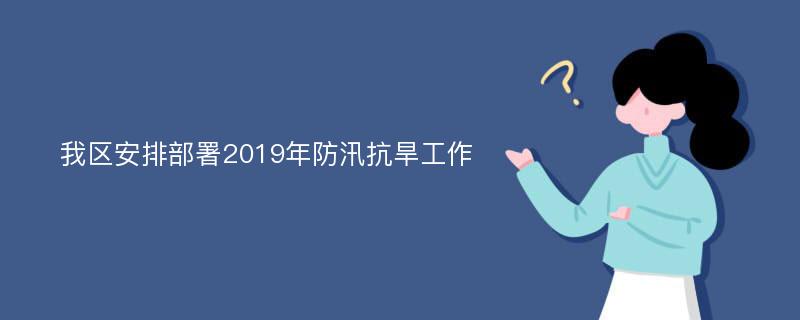 我区安排部署2019年防汛抗旱工作

?